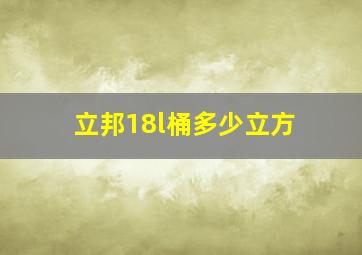 立邦18l桶多少立方